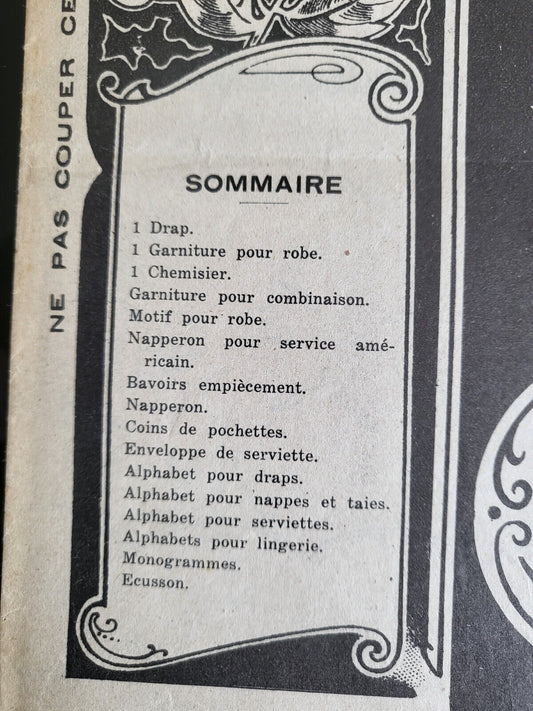 NE PAS COUPER CE

SOMMAIRE

1 Drap.
1 Garniture pour robe.
1 Chemisier.
Garniture pour combinaison.
Motif pour robe.
Napperon pour service américain.
Bavoirs empiècement.
Napperon.
Coins de pochettes.
Enveloppe de serviette.
Alphabet pour draps.
Alphabet pour nappes et taies.
Alphabet pour serviettes.
Alphabets pour lingerie.
Monogrammes.
Ecusson.